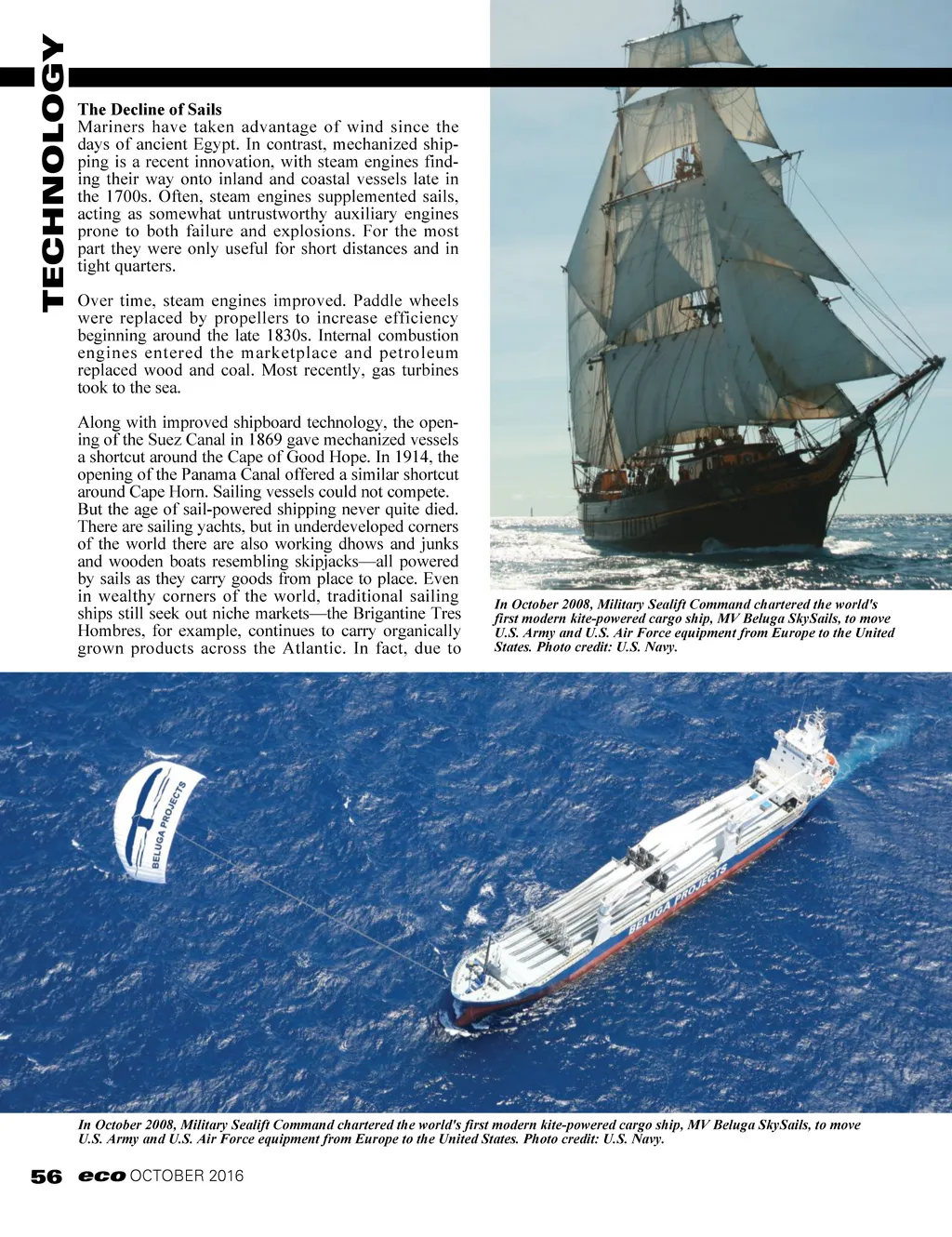 TECHNOLOGY

The Decline of Sails

Mariners have taken advantage of wind since the days of ancient Egypt. In contrast, mechanized shipping is a recent innovation, with steam engines finding their way onto inland and coastal vessels late in the 1700s. Often, steam engines supplemented sails, acting as somewhat untrustworthy auxiliary engines prone to both failure and explosions. For the most part they were only useful for short distances and in tight quarters.

Over time, steam engines improved. Paddle wheels were replaced by propellers to increase efficiency beginning around the late 1830s. Internal combustion engines entered the marketplace and petroleum replaced wood and coal. Most recently, gas turbines took to the sea.

Along with improved shipboard technology, the opening of the Suez Canal in 1869 gave mechanized vessels a shortcut around the Cape of Good Hope. In 1914, the opening of the Panama Canal offered a similar shortcut around Cape Horn. Sailing vessels could not compete. But the age of sail-powered shipping never quite died. There are sailing yachts, but in underdeveloped corners of the world there are also working dhows and junks and wooden boats resembling skipjacks—all powered by sails as they carry goods from place to place. Even in wealthy corners of the world, traditional sailing ships still seek out niche markets—the Brigantine Tres Hombres, for example, continues to carry organically grown products across the Atlantic. In fact, due to

In October 2008, Military Sealift Command chartered the world's first modern kite-powered cargo ship, MV Beluga SkySails, to move U.S. Army and U.S. Air Force equipment from Europe to the United States. Photo credit: U.S. Navy.

BELUGA PROJECTS

BELUGA PROJECTS

In October 2008, Military Sealift Command chartered the world's first modern kite-powered cargo ship, MV Beluga SkySails, to move U.S. Army and U.S. Air Force equipment from Europe to the United States. Photo credit: U.S. Navy.

56 eco OCTOBER 2016